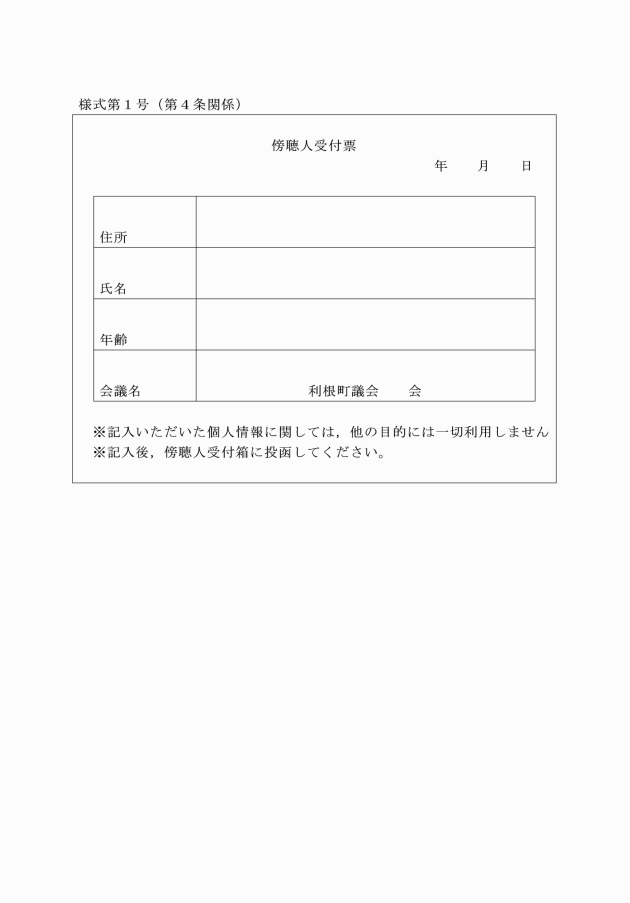 様式第１号（第４条関係）

傍聴人受付票

年　　月　　日

| 住所 | |
|---|---|
| 氏名 | |
| 年齢 | |
| 会議名 | 利根町議会　　会 |

※記入いただいた個人情報に関しては，他の目的には一切利用しません
※記入後，傍聴人受付箱に投函してください。